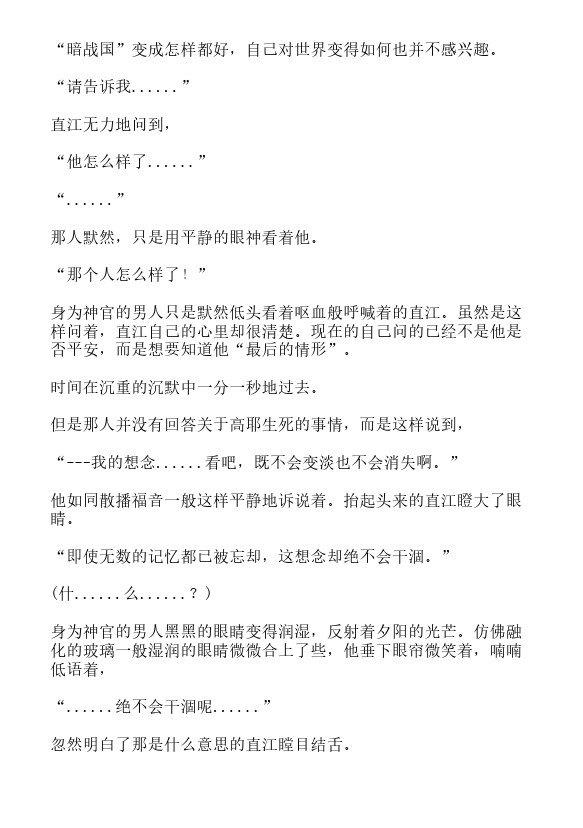 “暗战国”变成怎样都好，自己对世界变得如何也并不感兴趣。

“请告诉我......”

直江无力地问到，

“他怎么样了......”

“......”

那人默然，只是用平静的眼神看着他。

“那个人怎么样了！”

身为神官的男人只是默然低头看着呕血般呼喊着的直江。虽然是这样问着，直江自己的心里却很清楚。现在的自己问的已经不是他是否平安，而是想要知道他“最后的情形”。

时间在沉重的沉默中一分一秒地过去。

但是那人并没有回答关于高耶生死的事情，而是这样说到，

“---我的想念......看吧，既不会变淡也不会消失啊。”

他如同散播福音一般这样平静地诉说着。抬起头来的直江瞪大了眼睛。

“即使无数的记忆都已被忘却，这想念却绝不会干涸。”

（什......么......？）

身为神官的男人黑黑的眼睛变得润湿，反射着夕阳的光芒。仿佛融化的玻璃一般湿润的眼睛微微合上了些，他垂下眼帘微笑着，喃喃低语着，

“......绝不会干涸呢......”

忽然明白了那是什么意思的直江瞠目结舌。